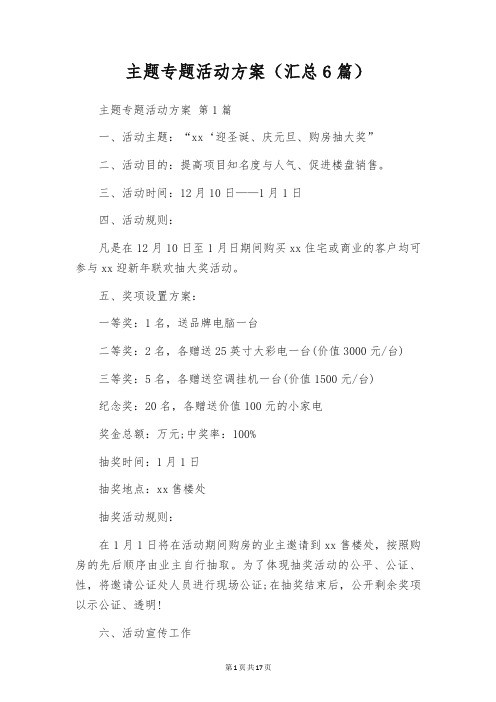 主题专题活动方案（汇总6篇）

主题专题活动方案 第1篇

一、活动主题：“xx‘迎圣诞、庆元旦、购房抽大奖”

二、活动目的：提高项目知名度与人气、促进楼盘销售。

三、活动时间：12月10日——1月1日

四、活动规则：

凡是在12月10日至1月日期间购买xx住宅或商业的客户均可参与xx迎新年联欢抽大奖活动。

五、奖项设置方案：

一等奖：1名，送品牌电脑一台

二等奖：2名，各赠送25英寸大彩电一台(价值3000元/台)

三等奖：5名，各赠送空调挂机一台(价值1500元/台)

纪念奖：20名，各赠送价值100元的小家电

奖金总额：万元;中奖率：100%

抽奖时间：1月1日

抽奖地点：xx售楼处

抽奖活动规则：

在1月1日将在活动期间购房的业主邀请到xx售楼处，按照购房的先后顺序由业主自行抽取。为了体现抽奖活动的公平、公证、性，将邀请公证处人员进行现场公证;在抽奖结束后，公开剩余奖项以示公证、透明！

六、活动宣传工作

第1页共17页